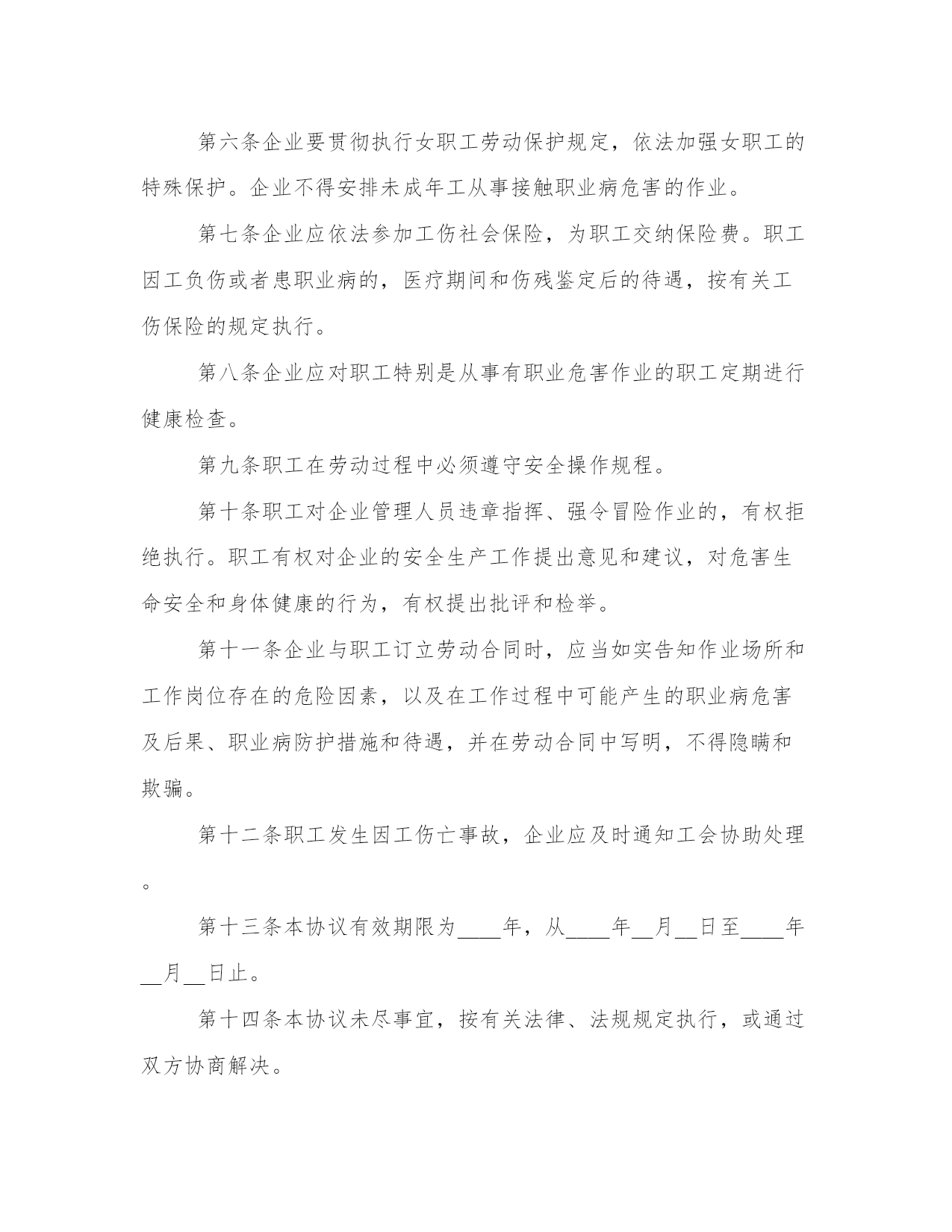 第六条企业要贯彻执行女职工劳动保护规定，依法加强女职工的特殊保护。企业不得安排未成年工从事接触职业病危害的作业。

第七条企业应依法参加工伤社会保险，为职工交纳保险费。职工因工负伤或者患职业病的，医疗期间和伤残鉴定后的待遇，按有关工伤保险的规定执行。

第八条企业应对职工特别是从事有职业危害作业的职工定期进行健康检查。

第九条职工在劳动过程中必须遵守安全操作规程。

第十条职工对企业管理人员违章指挥、强令冒险作业的，有权拒绝执行。职工有权对企业的安全生产工作提出意见和建议，对危害生命安全和身体健康的行为，有权提出批评和检举。

第十一条企业与职工订立劳动合同时，应当如实告知作业场所和工作岗位存在的危险因素，以及在工作过程中可能产生的职业病危害及后果、职业病防护措施和待遇，并在劳动合同中写明，不得隐瞒和欺骗。

第十二条职工发生因工伤亡事故，企业应及时通知工会协助处理。

第十三条本协议有效期限为____年，从____年__月__日至____年__月__日止。

第十四条本协议未尽事宜，按有关法律、法规规定执行，或通过双方协商解决。